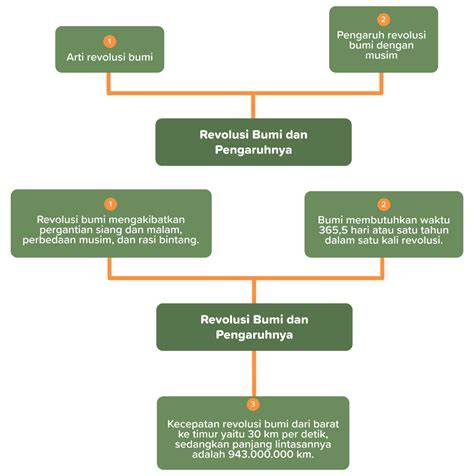 1
Arti revolusi bumi

2
Pengaruh revolusi bumi dengan musim

Revolusi Bumi dan Pengaruhnya

1
Revolusi bumi mengakibatkan pergantian siang dan malam, perbedaan musim, dan rasi bintang.

2
Bumi membutuhkan waktu 365,5 hari atau satu tahun dalam satu kali revolusi.

Revolusi Bumi dan Pengaruhnya

3
Kecepatan revolusi bumi dari barat ke timur yaitu 30 km per detik, sedangkan panjang lintasannya adalah 943.000.000 km.